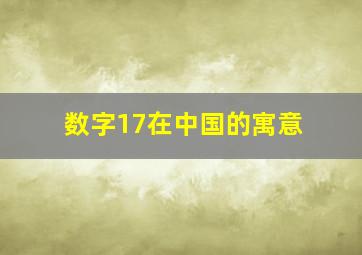 数字17在中国的寓意